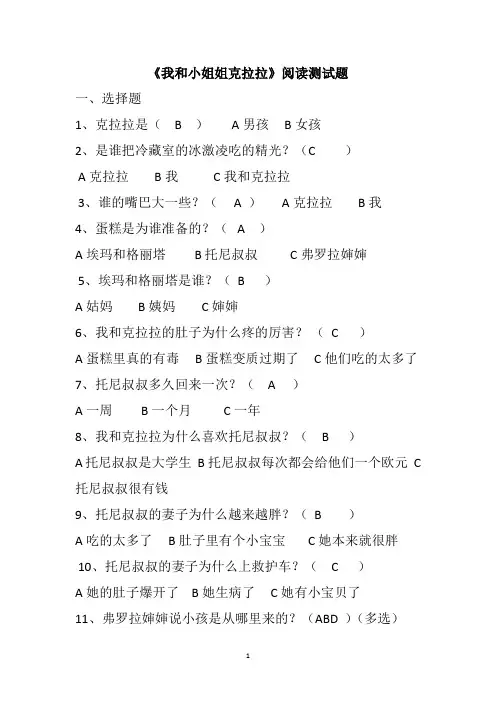 《我和小姐姐克拉拉》阅读测试题

一、选择题

1、克拉拉是（ B ） A 男孩 B 女孩

2、是谁把冷藏室的冰激凌吃的精光？（C ）

A 克拉拉 B 我 C 我和克拉拉

3、谁的嘴巴大一些？（ A ） A 克拉拉 B 我

4、蛋糕是为谁准备的？（ A ）

A 埃玛和格丽塔 B 托尼叔叔 C 弗罗拉婶婶

5、埃玛和格丽塔是谁？（ B ）

A 姑妈 B 姨妈 C 婶婶

6、我和克拉拉的肚子为什么疼的厉害？（ C ）

A 蛋糕里真的有毒 B 蛋糕变质过期了 C 他们吃的太多了

7、托尼叔叔多久回来一次？（ A ）

A 一周 B 一个月 C 一年

8、我和克拉拉为什么喜欢托尼叔叔？（ B ）

A 托尼叔叔是大学生 B 托尼叔叔每次都会给他们一个欧元 C 托尼叔叔很有钱

9、托尼叔叔的妻子为什么越来越胖？（ B ）

A 吃的太多了 B 肚子里有个小宝宝 C 她本来就很胖

10、托尼叔叔的妻子为什么上救护车？（ C ）

A 她的肚子爆开了 B 她生病了 C 她有小宝贝了

11、弗罗拉婶婶说小孩是从哪里来的？（ABD ）（多选）

1